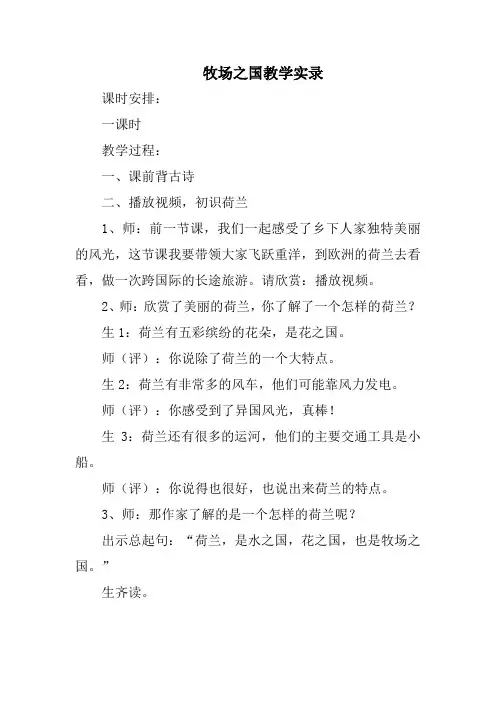 牧场之国教学实录

课时安排：

一课时

教学过程：

一、课前背古诗

二、播放视频，初识荷兰

1、师：前一节课，我们一起感受了乡下人家独特美丽的风光，这节课我要带领大家飞跃重洋，到欧洲的荷兰去看看，做一次跨国际的长途旅游。请欣赏：播放视频。

2、师：欣赏了美丽的荷兰，你了解了一个怎样的荷兰？

生 1：荷兰有五彩缤纷的花朵，是花之国。

师（评）：你说除了荷兰的一个大特点。

生 2：荷兰有非常多的风车，他们可能靠风力发电。

师（评）：你感受到了异国风光，真棒！

生 3：荷兰还有很多的运河，他们的主要交通工具是小船。

师（评）：你说得也很好，也说出来荷兰的特点。

3、师：那作家了解的是一个怎样的荷兰呢？

出示总起句：“荷兰，是水之国，花之国，也是牧场之国。”

生齐读。